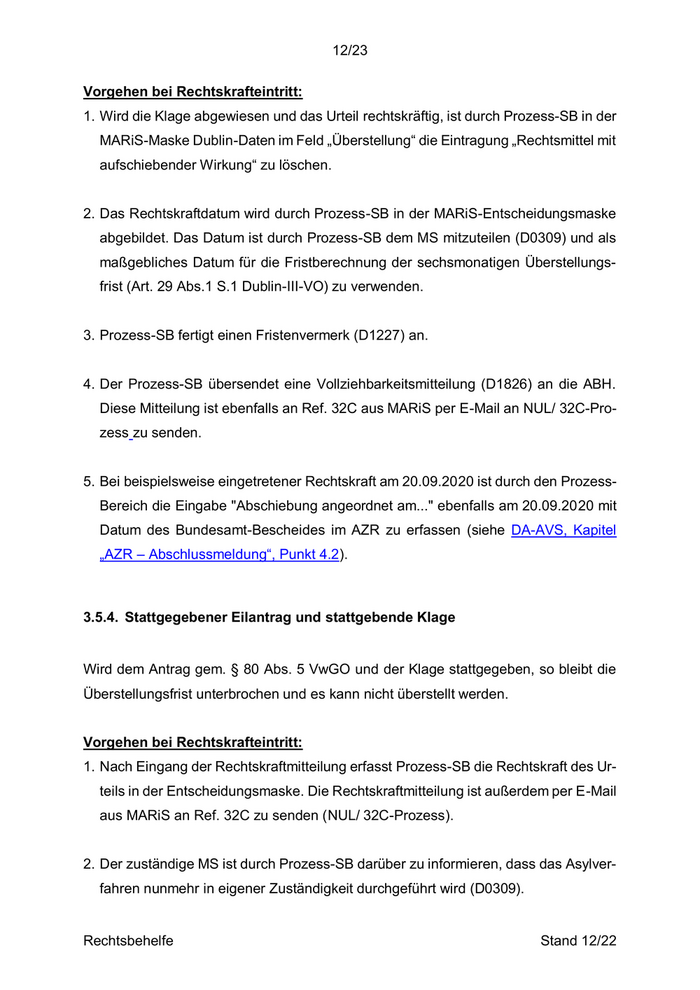 12/23

Vorgehen bei Rechtskrafteintritt:

1. Wird die Klage abgewiesen und das Urteil rechtskräftig, ist durch Prozess-SB in der MARiS-Maske Dublin-Daten im Feld „Überstellung“ die Eintragung „Rechtsmittel mit aufschiebender Wirkung“ zu löschen.

2. Das Rechtskraftdatum wird durch Prozess-SB in der MARiS-Entscheidungsmaske abgebildet. Das Datum ist durch Prozess-SB dem MS mitzuteilen (D0309) und als maßgebliches Datum für die Fristberechnung der sechsmonatigen Überstellungsfrist (Art. 29 Abs.1 S.1 Dublin-III-VO) zu verwenden.

3. Prozess-SB fertigt einen Fristenvermerk (D1227) an.

4. Der Prozess-SB übersendet eine Vollziehbarkeitsmitteilung (D1826) an die ABH. Diese Mitteilung ist ebenfalls an Ref. 32C aus MARiS per E-Mail an NUL/ 32C-Prozess zu senden.

5. Bei beispielsweise eingetretener Rechtskraft am 20.09.2020 ist durch den Prozess-Bereich die Eingabe "Abschiebung angeordnet am..." ebenfalls am 20.09.2020 mit Datum des Bundesamt-Bescheides im AZR zu erfassen (siehe DA-AVS, Kapitel „AZR – Abschlussmeldung“, Punkt 4.2).

3.5.4. Stattgegebener Eilantrag und stattgebende Klage

Wird dem Antrag gem. § 80 Abs. 5 VwGO und der Klage stattgegeben, so bleibt die Überstellungsfrist unterbrochen und es kann nicht überstellt werden.

Vorgehen bei Rechtskrafteintritt:

1. Nach Eingang der Rechtskraftmitteilung erfasst Prozess-SB die Rechtskraft des Urteils in der Entscheidungsmaske. Die Rechtskraftmitteilung ist außerdem per E-Mail aus MARiS an Ref. 32C zu senden (NUL/ 32C-Prozess).

2. Der zuständige MS ist durch Prozess-SB darüber zu informieren, dass das Asylverfahren nunmehr in eigener Zuständigkeit durchgeführt wird (D0309).

Rechtsbehelfe

Stand 12/22